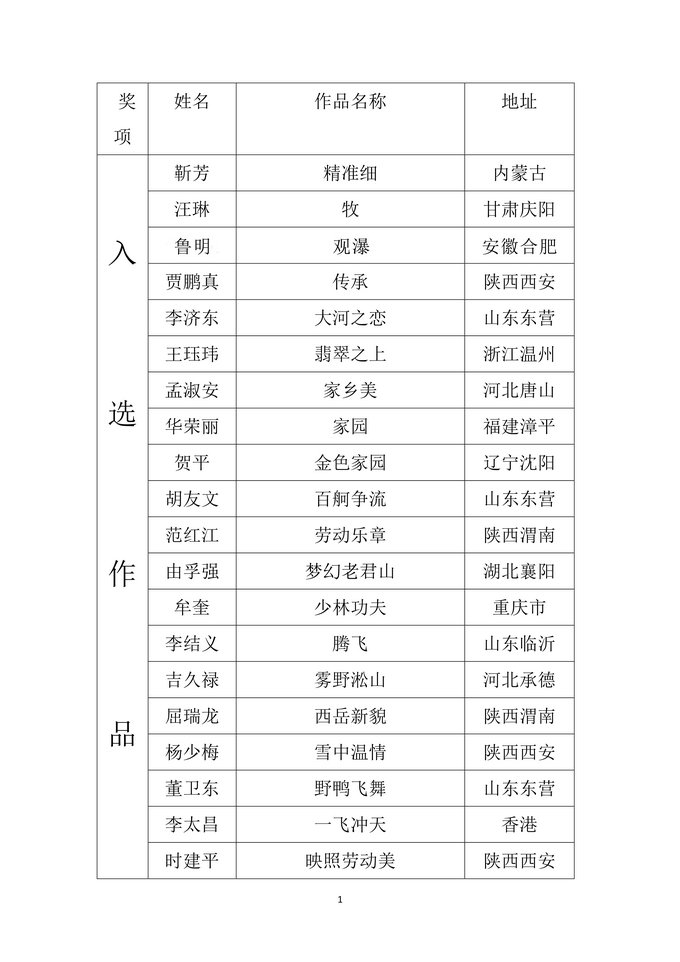 | 奖项 | 姓名 | 作品名称 | 地址 |
|---|---|---|---|
| 入选作品 | 靳芳 | 精准细 | 内蒙古 |
|  | 汪琳 | 牧 | 甘肃庆阳 |
|  | 鲁明 | 观瀑 | 安徽合肥 |
|  | 贾鹏真 | 传承 | 陕西西安 |
|  | 李济东 | 大河之恋 | 山东东营 |
|  | 王珏玮 | 翡翠之上 | 浙江温州 |
|  | 孟淑安 | 家乡美 | 河北唐山 |
|  | 华荣丽 | 家园 | 福建漳平 |
|  | 贺平 | 金色家园 | 辽宁沈阳 |
|  | 胡友文 | 百舸争流 | 山东东营 |
|  | 范红江 | 劳动乐章 | 陕西渭南 |
|  | 由孚强 | 梦幻老君山 | 湖北襄阳 |
|  | 牟奎 | 少林功夫 | 重庆市 |
|  | 李结义 | 腾飞 | 山东临沂 |
|  | 吉久禄 | 雾野淞山 | 河北承德 |
|  | 屈瑞龙 | 西岳新貌 | 陕西渭南 |
|  | 杨少梅 | 雪中温情 | 陕西西安 |
|  | 董卫东 | 野鸭飞舞 | 山东东营 |
|  | 李太昌 | 一飞冲天 | 香港 |
|  | 时建平 | 映照劳动美 | 陕西西安 |

1